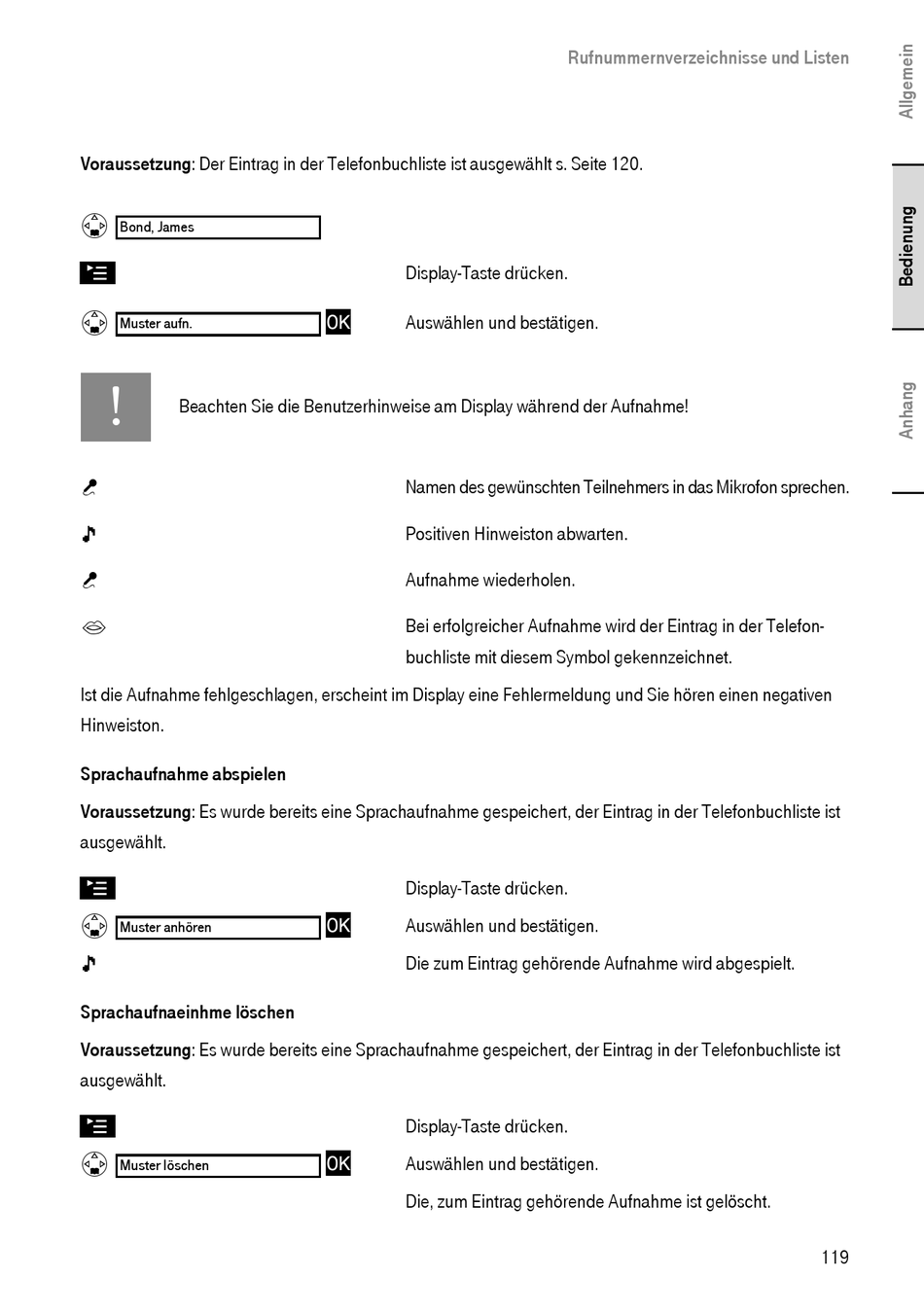 Rufnummernverzeichnisse und Listen

Allgemein

Bedienung

Anhang

**Voraussetzung**: Der Eintrag in der Telefonbuchliste ist ausgewählt s. Seite 120.

Bond, James

Display-Taste drücken.

Muster aufn. OK Auswählen und bestätigen.

!

Beachten Sie die Benutzerhinweise am Display während der Aufnahme!

Namen des gewünschten Teilnehmers in das Mikrofon sprechen.

Positiven Hinweiston abwarten.

Aufnahme wiederholen.

Bei erfolgreicher Aufnahme wird der Eintrag in der Telefonbuchliste mit diesem Symbol gekennzeichnet.

Ist die Aufnahme fehlgeschlagen, erscheint im Display eine Fehlermeldung und Sie hören einen negativen Hinweiston.

**Sprachaufnahme abspielen**

**Voraussetzung**: Es wurde bereits eine Sprachaufnahme gespeichert, der Eintrag in der Telefonbuchliste ist ausgewählt.

Display-Taste drücken.

Muster anhören OK Auswählen und bestätigen.

Die zum Eintrag gehörende Aufnahme wird abgespielt.

**Sprachaufnaeinhme löschen**

**Voraussetzung**: Es wurde bereits eine Sprachaufnahme gespeichert, der Eintrag in der Telefonbuchliste ist ausgewählt.

Display-Taste drücken.

Muster löschen OK Auswählen und bestätigen.

Die, zum Eintrag gehörende Aufnahme ist gelöscht.

119